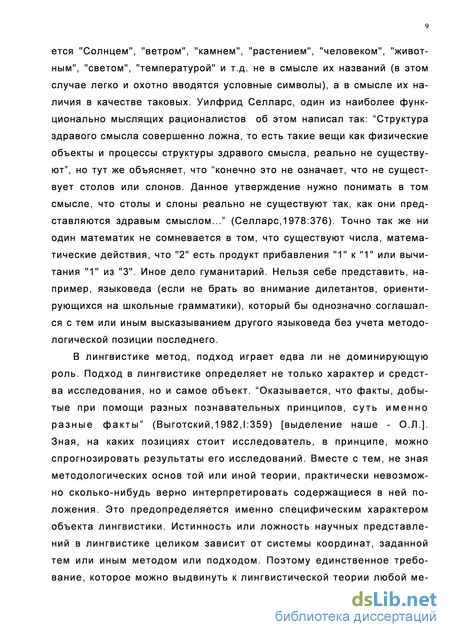 9

ется "Солнцем", "ветром", "камнем", "растением", "человеком", "животным", "светом", "температурой" и т.д. не в смысле их названий (в этом случае легко и охотно вводятся условные символы), а в смысле их наличия в качестве таковых. Уилфрид Селларс, один из наиболее функционально мыслящих рационалистов об этом написал так: "Структура здравого смысла совершенно ложна, то есть такие вещи как физические объекты и процессы структуры здравого смысла, реально не существуют", но тут же объясняет, что "конечно это не означает, что не существует столов или слонов. Данное утверждение нужно понимать в том смысле, что столы и слоны реально не существуют так, как они представляются здравым смыслом..." (Селларс,1978:376). Точно так же ни один математик не сомневается в том, что существуют числа, математические действия, что "2" есть продукт прибавления "1" к "1" или вычитания "1" из "3". Иное дело гуманитарий. Нельзя себе представить, например, языковеда (если не брать во внимание дилетантов, ориентирующихся на школьные грамматики), который бы однозначно соглашался с тем или иным высказыванием другого языковеда без учета методологической позиции последнего.

В лингвистике метод, подход играет едва ли не доминирующую роль. Подход в лингвистике определяет не только характер и средства исследования, но и самое объект. "Оказывается, что факты, добытые при помощи разных познавательных принципов, суть именно разные факты" (Выготский,1982,I:359) [выделение наше - О.Л.]. Зная, на каких позициях стоит исследователь, в принципе, можно спрогнозировать результаты его исследований. Вместе с тем, не зная методологических основ той или иной теории, практически невозможно сколько-нибудь верно интерпретировать содержащиеся в ней положения. Это предопределяется именно специфическим характером объекта лингвистики. Истинность или ложность научных представлений в лингвистике целиком зависит от системы координат, заданной тем или иным методом или подходом. Поэтому единственное требование, которое можно выдвинуть к лингвистической теории любой ме-

dsLib.net
библиотека диссертаций